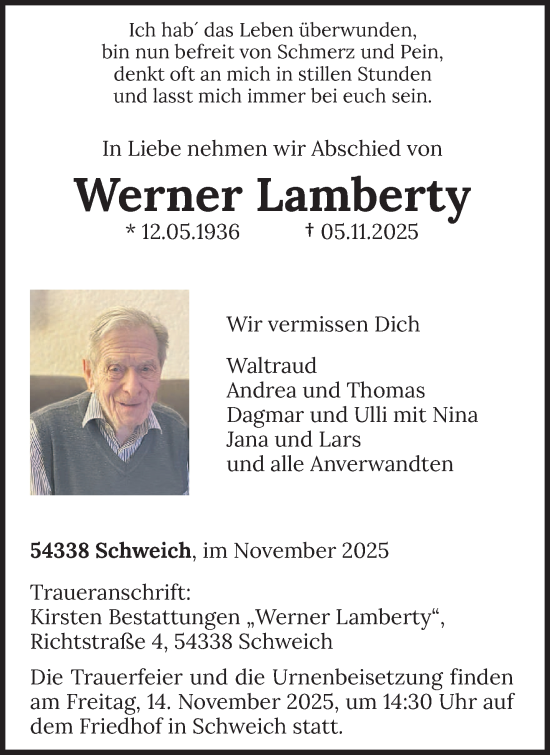 Ich hab´ das Leben überwunden,
bin nun befreit von Schmerz und Pein,
denkt oft an mich in stillen Stunden
und lasst mich immer bei euch sein.

In Liebe nehmen wir Abschied von

Werner Lamberty

* 12.05.1936 † 05.11.2025

Wir vermissen Dich

Waltraud
Andrea und Thomas
Dagmar und Ulli mit Nina
Jana und Lars
und alle Anverwandten

54338 Schweich, im November 2025

Traueranschrift:
Kirsten Bestattungen „Werner Lamberty“,
Richtstraße 4, 54338 Schweich

Die Trauerfeier und die Urnenbeisetzung finden am Freitag, 14. November 2025, um 14:30 Uhr auf dem Friedhof in Schweich statt.